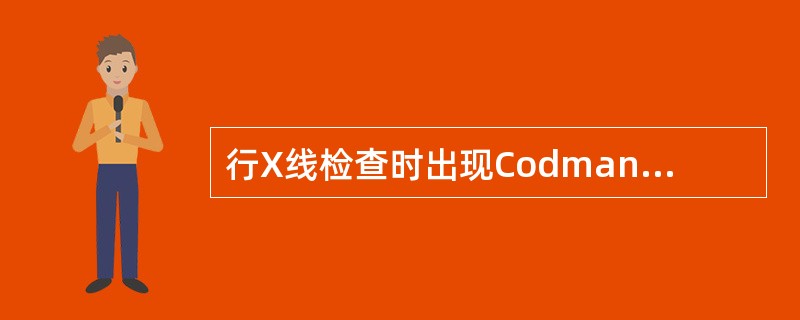 行X线检查时出现Codman...